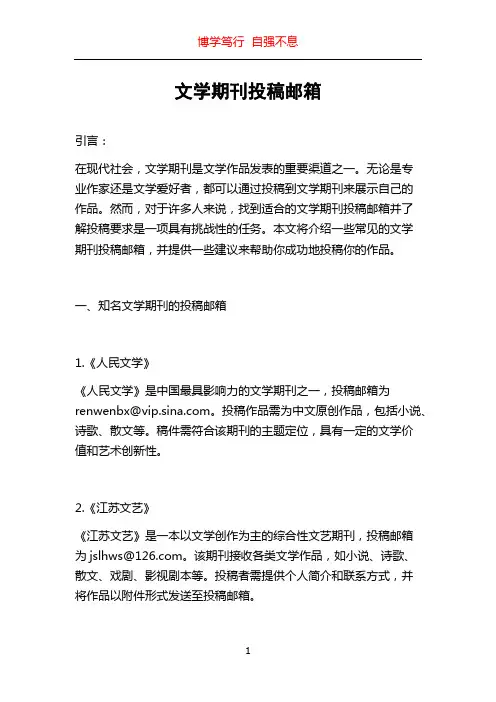 博学笃行 自强不息

文学期刊投稿邮箱

引言：

在现代社会，文学期刊是文学作品发表的重要渠道之一。无论是专业作家还是文学爱好者，都可以通过投稿到文学期刊来展示自己的作品。然而，对于许多人来说，找到适合的文学期刊投稿邮箱并了解投稿要求是一项具有挑战性的任务。本文将介绍一些常见的文学期刊投稿邮箱，并提供一些建议来帮助你成功地投稿你的作品。

一、知名文学期刊的投稿邮箱

1.《人民文学》

《人民文学》是中国最具影响力的文学期刊之一，投稿邮箱为 renwenbx@vip.sina.com。投稿作品需为中文原创作品，包括小说、诗歌、散文等。稿件需符合该期刊的主题定位，具有一定的文学价值和艺术创新性。

2.《江苏文艺》

《江苏文艺》是一本以文学创作为主的综合性文艺期刊，投稿邮箱为 jslhws@126.com。该期刊接收各类文学作品，如小说、诗歌、散文、戏剧、影视剧本等。投稿者需提供个人简介和联系方式，并将作品以附件形式发送至投稿邮箱。

1